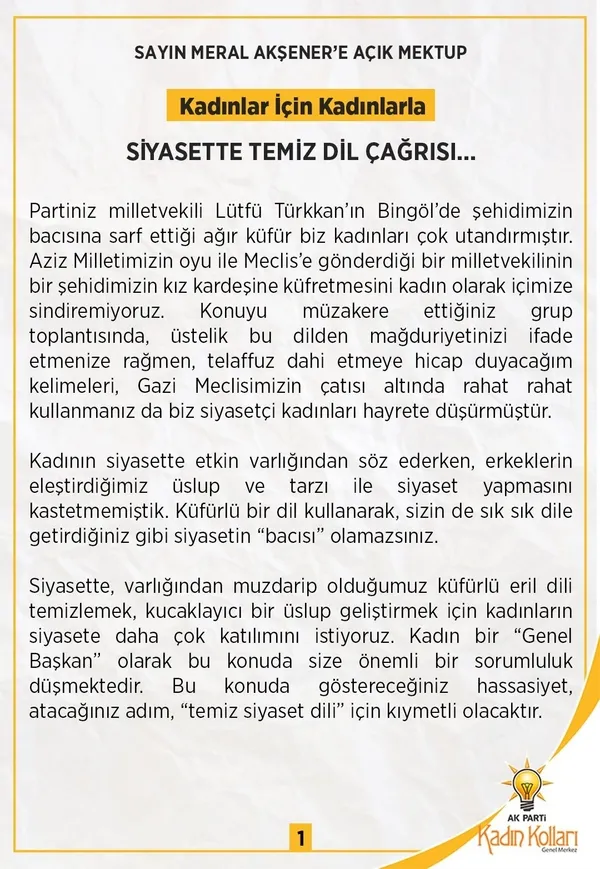 SAYIN MERAL AKŞENER'E AÇIK MEKTUP

Kadınlar İçin Kadınlarla

SİYASETTE TEMİZ DİL ÇAĞRISI...

Partiniz milletvekili Lütfü Türkkan'ın Bingöl'de şehidimizin bacısına sarf ettiği ağır küfür biz kadınları çok utandırmıştır. Aziz Milletimizin oyu ile Meclis'e gönderdiği bir milletvekilinin bir şehidimizin kız kardeşine küfretmesini kadın olarak içimize sindiremiyoruz. Konuyu müzakere ettiğiniz grup toplantısında, üstelik bu dilden mağduriyetinizi ifade etmenize rağmen, telaffuz dahi etmeye hicap duyacağım kelimeleri, Gazi Meclisimizin çatısı altında rahat rahat kullanmanız da biz siyasetçi kadınları hayrete düşürmüştür.

Kadının siyasette etkin varlığından söz ederken, erkeklerin eleştirdiğimiz üslup ve tarzı ile siyaset yapmasını kastetmemiştik. Küfürlü bir dil kullanarak, sizin de sık sık dile getirdiğiniz gibi siyasetin "bacısı" olamazsınız.

Siyasette, varlığından muzdarip olduğumuz küfürlü eril dili temizlemek, kucaklayıcı bir üslup geliştirmek için kadınların siyasete daha çok katılımını istiyoruz. Kadın bir "Genel Başkan" olarak bu konuda size önemli bir sorumluluk düşmektedir. Bu konuda göstereceğiniz hassasiyet, atacağınız adım, "temiz siyaset dili" için kıymetli olacaktır.

1

AK PARTİ
Kadın Kolları
Genel Merkez